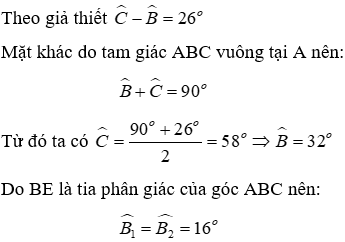 Theo giả thiết $\widehat{C} - \widehat{B} = 26^o$

Mặt khác do tam giác ABC vuông tại A nên:

$\widehat{B} + \widehat{C} = 90^o$

Từ đó ta có $\widehat{C} = \frac{90^o + 26^o}{2} = 58^o \Rightarrow \widehat{B} = 32^o$

Do BE là tia phân giác của góc ABC nên:

$\widehat{B_1} = \widehat{B_2} = 16^o$